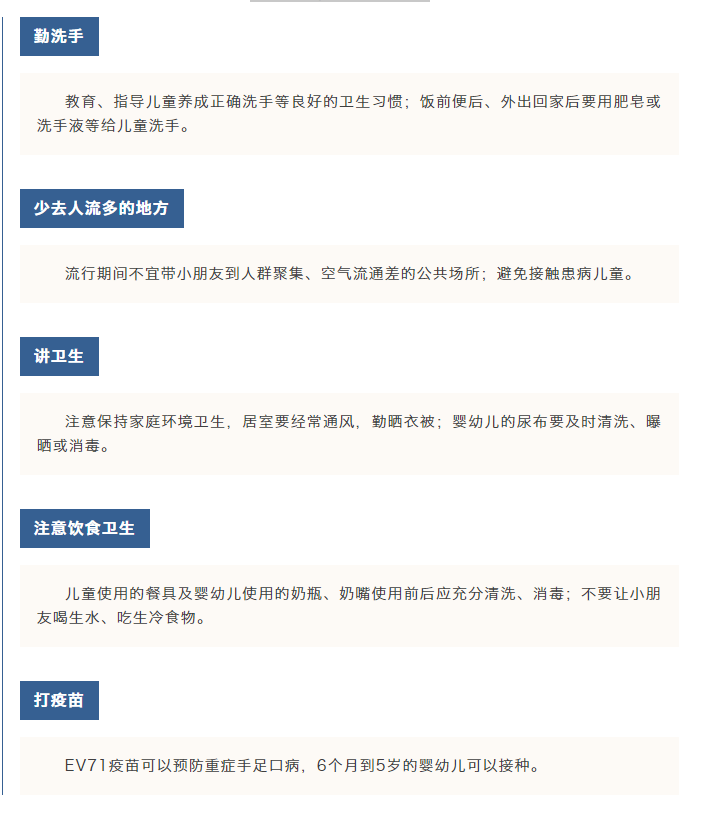 勤洗手

教育、指导儿童养成正确洗手等良好的卫生习惯；饭前便后、外出回家后要用肥皂或洗手液等给儿童洗手。

少去人流多的地方

流行期间不宜带小朋友到人群聚集、空气流通差的公共场所；避免接触患病儿童。

讲卫生

注意保持家庭环境卫生，居室要经常通风，勤晒衣被；婴幼儿的尿布要及时清洗、曝晒或消毒。

注意饮食卫生

儿童使用的餐具及婴幼儿使用的奶瓶、奶嘴使用前后应充分清洗、消毒；不要让小朋友喝生水、吃生冷食物。

打疫苗

EV71疫苗可以预防重症手足口病，6个月到5岁的婴幼儿可以接种。